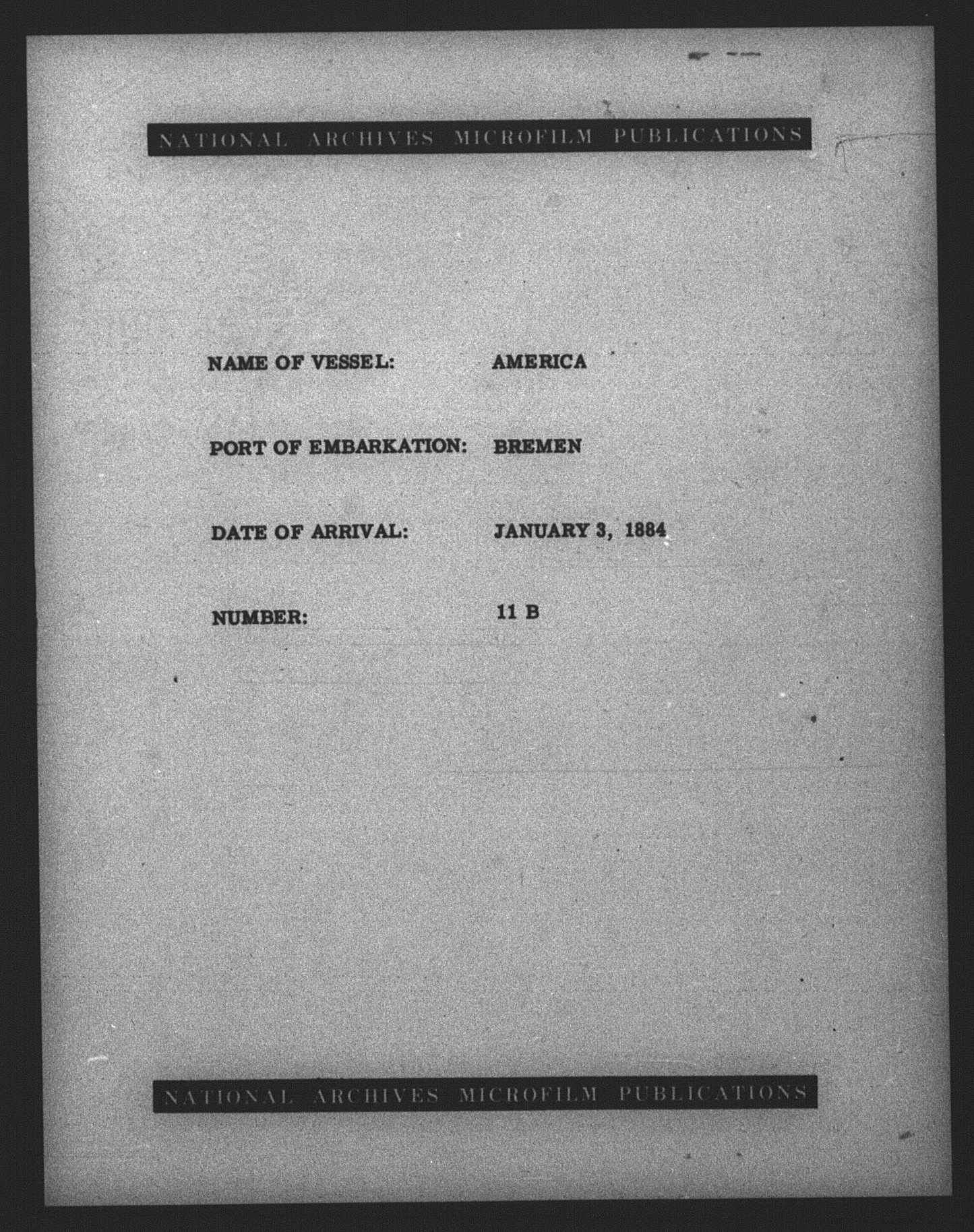 NATIONAL ARCHIVES MICROFILM PUBLICATIONS

NAME OF VESSEL: AMERICA

PORT OF EMBARKATION: BREMEN

DATE OF ARRIVAL: JANUARY 3, 1884

NUMBER: 11 B

NATIONAL ARCHIVES MICROFILM PUBLICATIONS